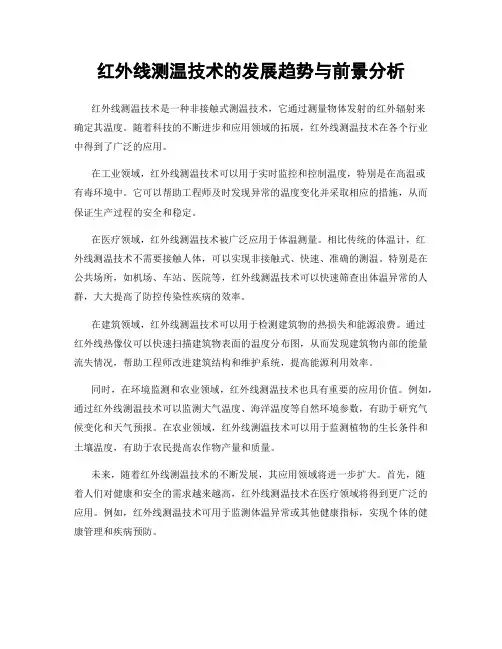 红外线测温技术的发展趋势与前景分析

红外线测温技术是一种非接触式测温技术，它通过测量物体发射的红外辐射来确定其温度。随着科技的不断进步和应用领域的拓展，红外线测温技术在各个行业中得到了广泛的应用。

在工业领域，红外线测温技术可以用于实时监控和控制温度，特别是在高温或有毒环境中。它可以帮助工程师及时发现异常的温度变化并采取相应的措施，从而保证生产过程的安全和稳定。

在医疗领域，红外线测温技术被广泛应用于体温测量。相比传统的体温计，红外线测温技术不需要接触人体，可以实现非接触式、快速、准确的测温。特别是在公共场所，如机场、车站、医院等，红外线测温技术可以快速筛查出体温异常的人群，大大提高了防控传染性疾病的效率。

在建筑领域，红外线测温技术可以用于检测建筑物的热损失和能源浪费。通过红外线热像仪可以快速扫描建筑物表面的温度分布图，从而发现建筑物内部的能量流失情况，帮助工程师改进建筑结构和维护系统，提高能源利用效率。

同时，在环境监测和农业领域，红外线测温技术也具有重要的应用价值。例如，通过红外线测温技术可以监测大气温度、海洋温度等自然环境参数，有助于研究气候变化和天气预报。在农业领域，红外线测温技术可以用于监测植物的生长条件和土壤温度，有助于农民提高农作物产量和质量。

未来，随着红外线测温技术的不断发展，其应用领域将进一步扩大。首先，随着人们对健康和安全的需求越来越高，红外线测温技术在医疗领域将得到更广泛的应用。例如，红外线测温技术可用于监测体温异常或其他健康指标，实现个体的健康管理和疾病预防。